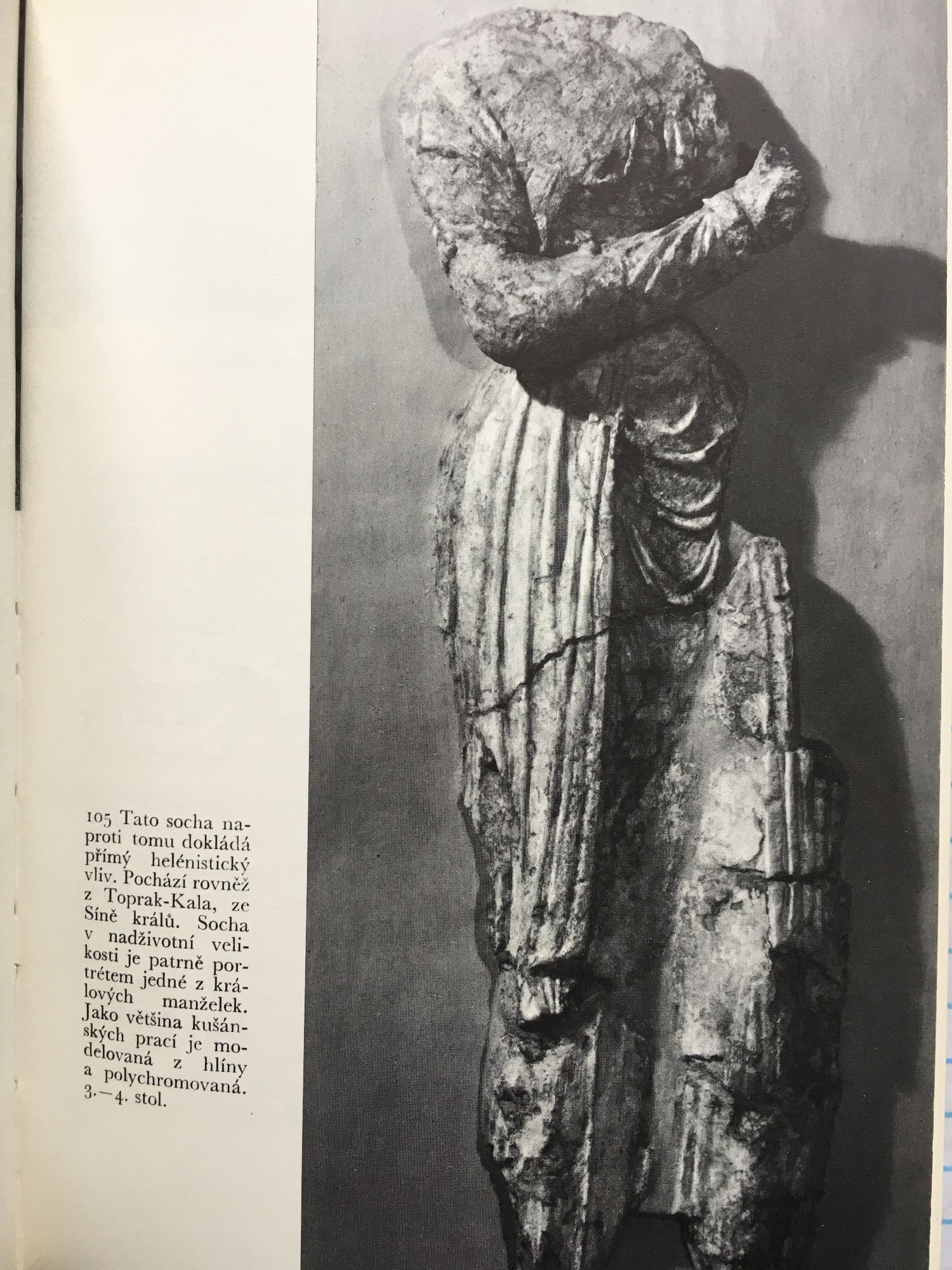 105 Tato socha naproti tomu dokládá přímý helénistický vliv. Pochází rovněž z Toprak-Kala, ze Síně králů. Socha v nadživotní velikosti je patrně portrétem jedné z králových manželek. Jako většina kušánských prací je modelovaná z hlíny a polychromovaná. 3.—4. stol.